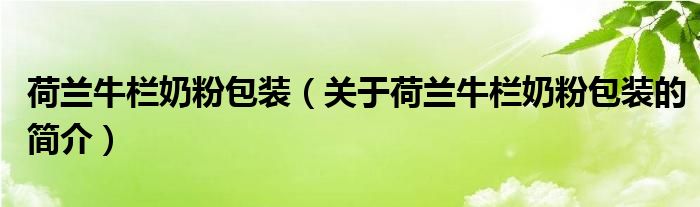 荷兰牛栏奶粉包装（关于荷兰牛栏奶粉包装的简介）